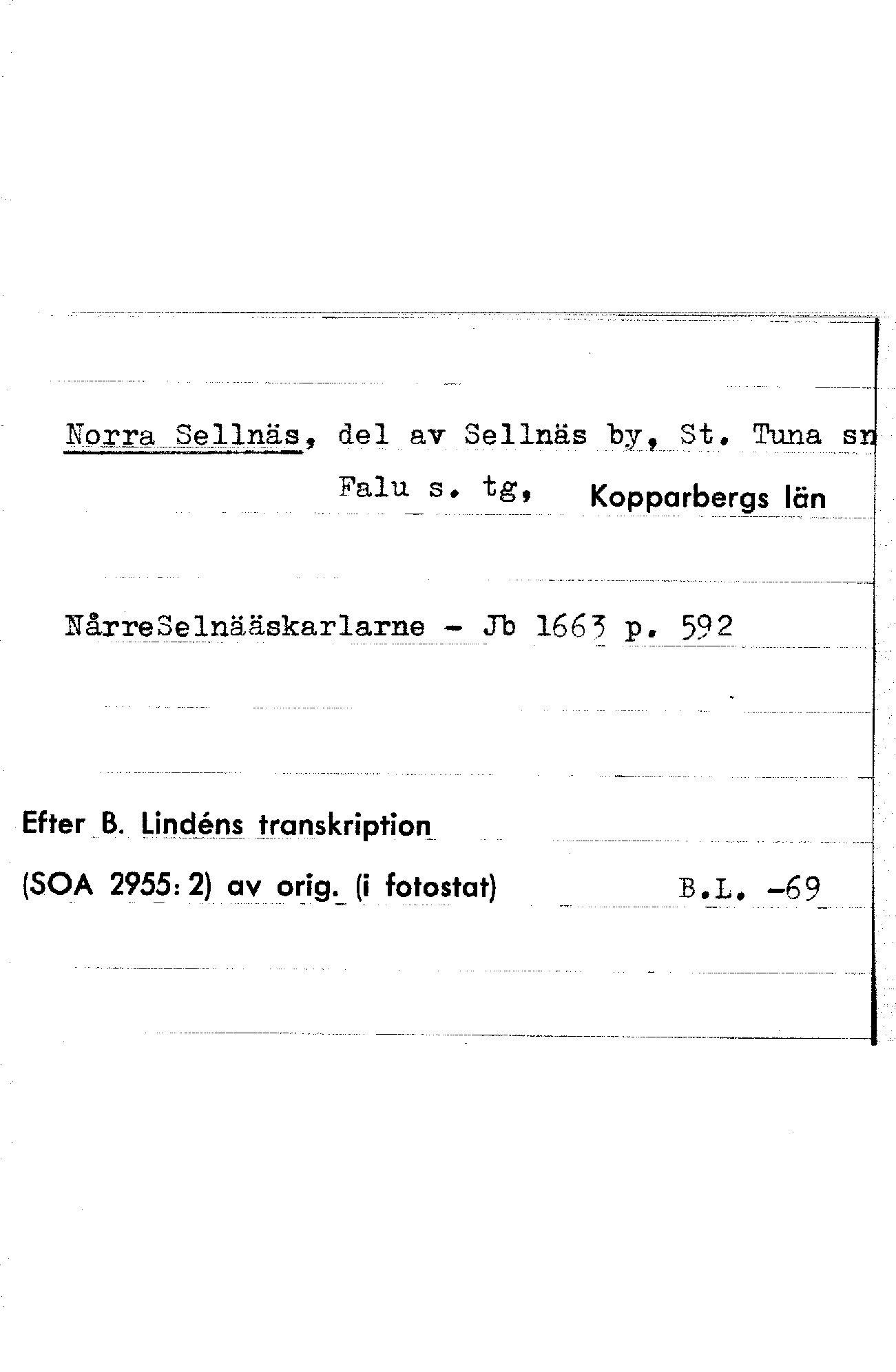 Norra Sellnäs, del av Sellnäs by, St. Tuna sn
Falu s. tg, Kopparbergs län

NårreSelnääskarlarne - Jb 1663 p. 592

Efter B. Lindéns transkription
(SOA 2955: 2) av orig. (i fotostat) B.L. -69